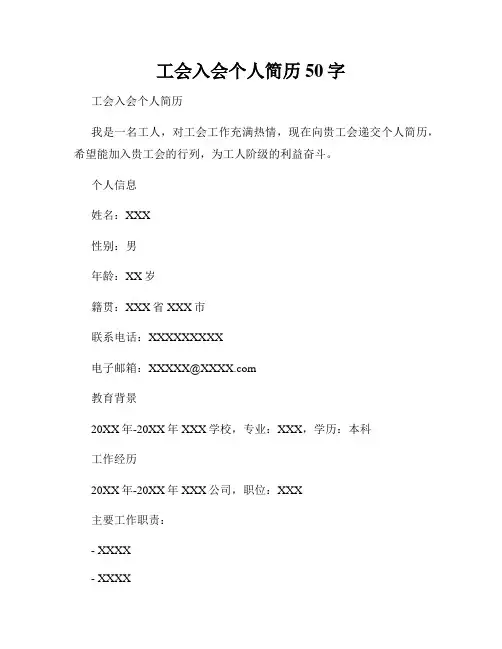 工会入会个人简历 50 字

工会入会个人简历

我是一名工人，对工会工作充满热情，现在向贵工会递交个人简历，希望能加入贵工会的行列，为工人阶级的利益奋斗。

个人信息

姓名：XXX

性别：男

年龄：XX 岁

籍贯：XXX 省 XXX 市

联系电话：XXXXXXXXXX

电子邮箱：XXXXX@XXXX.com

教育背景

20XX 年-20XX 年 XXX 学校，专业：XXX，学历：本科

工作经历

20XX 年-20XX 年 XXX 公司，职位：XXX

主要工作职责：

- XXXX

- XXXX